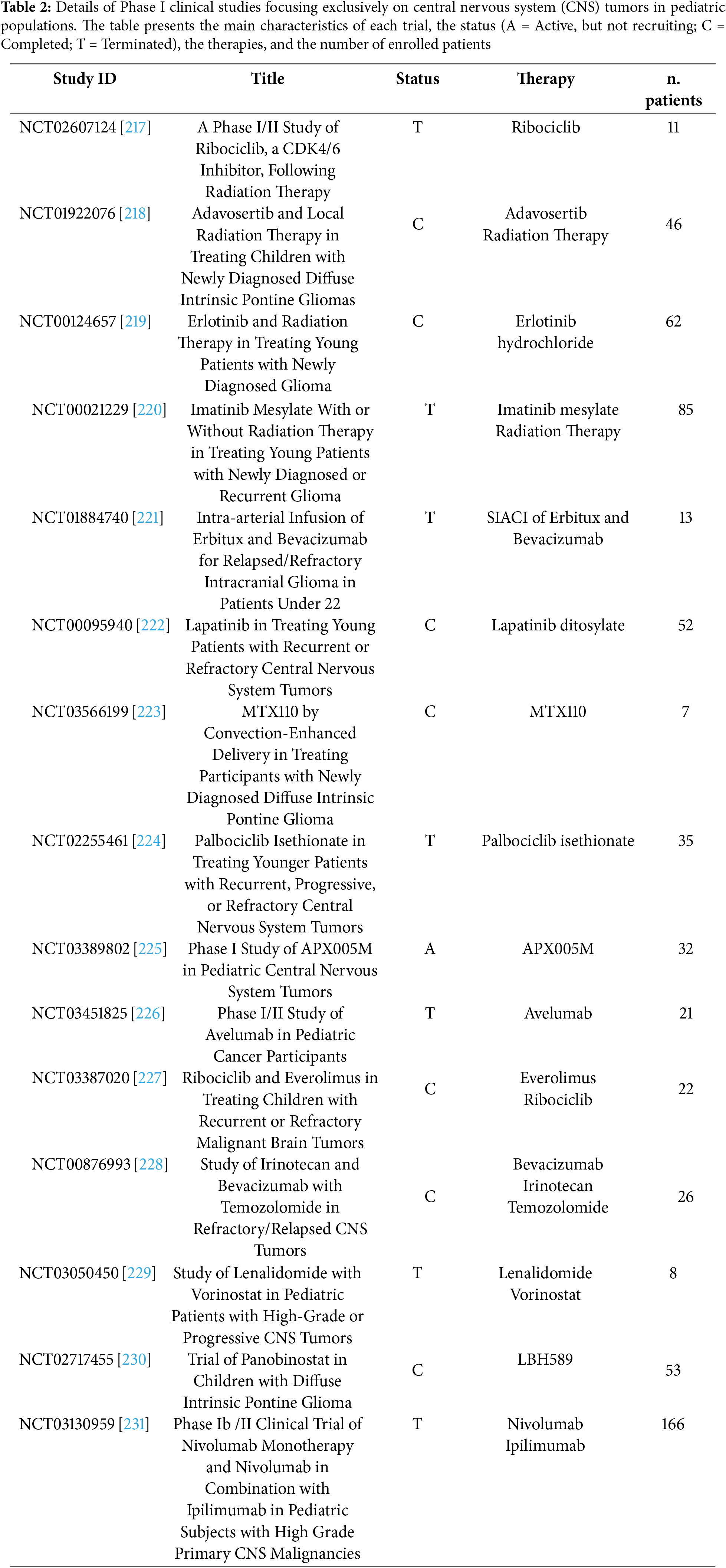 **Table 2:** Details of Phase I clinical studies focusing exclusively on central nervous system (CNS) tumors in pediatric populations. The table presents the main characteristics of each trial, the status (A = Active, but not recruiting; C = Completed; T = Terminated), the therapies, and the number of enrolled patients

| Study ID | Title | Status | Therapy | n. patients |
|---|---|---|---|---|
| NCT02607124 [217] | A Phase I/II Study of Ribociclib, a CDK4/6 Inhibitor, Following Radiation Therapy | T | Ribociclib | 11 |
| NCT01922076 [218] | Adavosertib and Local Radiation Therapy in Treating Children with Newly Diagnosed Diffuse Intrinsic Pontine Gliomas | C | Adavosertib Radiation Therapy | 46 |
| NCT00124657 [219] | Erlotinib and Radiation Therapy in Treating Young Patients with Newly Diagnosed Glioma | C | Erlotinib hydrochloride | 62 |
| NCT00021229 [220] | Imatinib Mesylate With or Without Radiation Therapy in Treating Young Patients with Newly Diagnosed or Recurrent Glioma | T | Imatinib mesylate Radiation Therapy | 85 |
| NCT01884740 [221] | Intra-arterial Infusion of Erbitux and Bevacizumab for Relapsed/Refractory Intracranial Glioma in Patients Under 22 | T | SIACI of Erbitux and Bevacizumab | 13 |
| NCT00095940 [222] | Lapatinib in Treating Young Patients with Recurrent or Refractory Central Nervous System Tumors | C | Lapatinib ditosylate | 52 |
| NCT03566199 [223] | MTX110 by Convection-Enhanced Delivery in Treating Participants with Newly Diagnosed Diffuse Intrinsic Pontine Glioma | C | MTX110 | 7 |
| NCT02255461 [224] | Palbociclib Isethionate in Treating Younger Patients with Recurrent, Progressive, or Refractory Central Nervous System Tumors | T | Palbociclib isethionate | 35 |
| NCT03389802 [225] | Phase I Study of APX005M in Pediatric Central Nervous System Tumors | A | APX005M | 32 |
| NCT03451825 [226] | Phase I/II Study of Avelumab in Pediatric Cancer Participants | T | Avelumab | 21 |
| NCT03387020 [227] | Ribociclib and Everolimus in Treating Children with Recurrent or Refractory Malignant Brain Tumors | C | Everolimus Ribociclib | 22 |
| NCT00876993 [228] | Study of Irinotecan and Bevacizumab with Temozolomide in Refractory/Relapsed CNS Tumors | C | Bevacizumab Irinotecan Temozolomide | 26 |
| NCT03050450 [229] | Study of Lenalidomide with Vorinostat in Pediatric Patients with High-Grade or Progressive CNS Tumors | T | Lenalidomide Vorinostat | 8 |
| NCT02717455 [230] | Trial of Panobinostat in Children with Diffuse Intrinsic Pontine Glioma | C | LBH589 | 53 |
| NCT03130959 [231] | Phase Ib /II Clinical Trial of Nivolumab Monotherapy and Nivolumab in Combination with Ipilimumab in Pediatric Subjects with High Grade Primary CNS Malignancies | T | Nivolumab Ipilimumab | 166 |